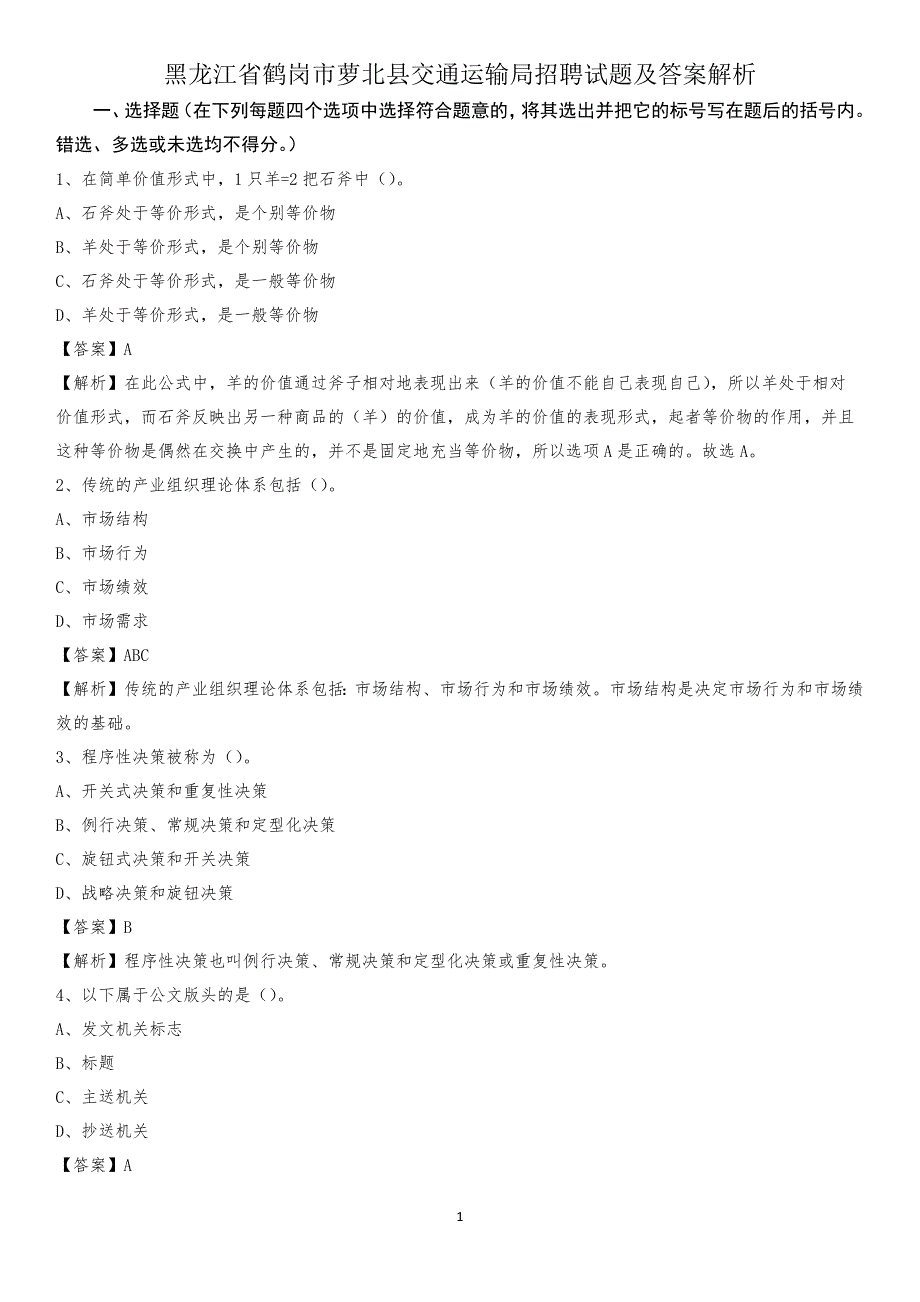 黑龙江省鹤岗市萝北县交通运输局招聘试题及答案解析

一、选择题（在下列每题四个选项中选择符合题意的，将其选出并把它的标号写在题后的括号内。错选、多选或未选均不得分。）

1、在简单价值形式中，1只羊=2把石斧中（）。

A、石斧处于等价形式，是个别等价物

B、羊处于等价形式，是个别等价物

C、石斧处于等价形式，是一般等价物

D、羊处于等价形式，是一般等价物

【答案】A

【解析】在此公式中，羊的价值通过斧子相对地表现出来（羊的价值不能自己表现自己），所以羊处于相对价值形式，而石斧反映出另一种商品的（羊）的价值，成为羊的价值的表现形式，起者等价物的作用，并且这种等价物是偶然在交换中产生的，并不是固定地充当等价物，所以选项A是正确的。故选A。

2、传统的产业组织理论体系包括（）。

A、市场结构

B、市场行为

C、市场绩效

D、市场需求

【答案】ABC

【解析】传统的产业组织理论体系包括：市场结构、市场行为和市场绩效。市场结构是决定市场行为和市场绩效的基础。

3、程序性决策被称为（）。

A、开关式决策和重复性决策

B、例行决策、常规决策和定型化决策

C、旋钮式决策和开关决策

D、战略决策和旋钮决策

【答案】B

【解析】程序性决策也叫例行决策、常规决策和定型化决策或重复性决策。

4、以下属于公文版头的是（）。

A、发文机关标志

B、标题

C、主送机关

D、抄送机关

【答案】A

1